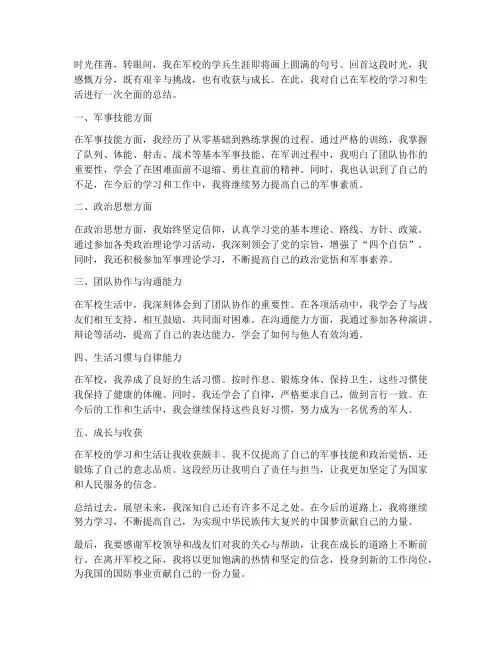 时光荏苒，转眼间，我在军校的学兵生涯即将画上圆满的句号。回首这段时光，我感慨万分，既有艰辛与挑战，也有收获与成长。在此，我对自己在军校的学习和生活进行一次全面的总结。

一、军事技能方面

在军事技能方面，我经历了从零基础到熟练掌握的过程。通过严格的训练，我掌握了队列、体能、射击、战术等基本军事技能。在军训过程中，我明白了团队协作的重要性，学会了在困难面前不退缩、勇往直前的精神。同时，我也认识到了自己的不足，在今后的学习和工作中，我将继续努力提高自己的军事素质。

二、政治思想方面

在政治思想方面，我始终坚定信仰，认真学习党的基本理论、路线、方针、政策。通过参加各类政治理论学习活动，我深刻领会了党的宗旨，增强了“四个自信”。同时，我还积极参加军事理论学习，不断提高自己的政治觉悟和军事素养。

三、团队协作与沟通能力

在军校生活中，我深刻体会到了团队协作的重要性。在各项活动中，我学会了与战友们相互支持、相互鼓励，共同面对困难。在沟通能力方面，我通过参加各种演讲、辩论等活动，提高了自己的表达能力，学会了如何与他人有效沟通。

四、生活习惯与自律能力

在军校，我养成了良好的生活习惯。按时作息、锻炼身体、保持卫生，这些习惯使我保持了健康的体魄。同时，我还学会了自律，严格要求自己，做到言行一致。在今后的工作和生活中，我会继续保持这些良好习惯，努力成为一名优秀的军人。

五、成长与收获

在军校的学习和生活让我收获颇丰。我不仅提高了自己的军事技能和政治觉悟，还锻炼了自己的意志品质。这段经历让我明白了责任与担当，让我更加坚定了为国家和人民服务的信念。

总结过去，展望未来，我深知自己还有许多不足之处。在今后的道路上，我将继续努力学习，不断提高自己，为实现中华民族伟大复兴的中国梦贡献自己的力量。

最后，我要感谢军校领导和战友们对我的关心与帮助，让我在成长的道路上不断前行。在离开军校之际，我将以更加饱满的热情和坚定的信念，投身到新的工作岗位，为我国的国防事业贡献自己的一份力量。